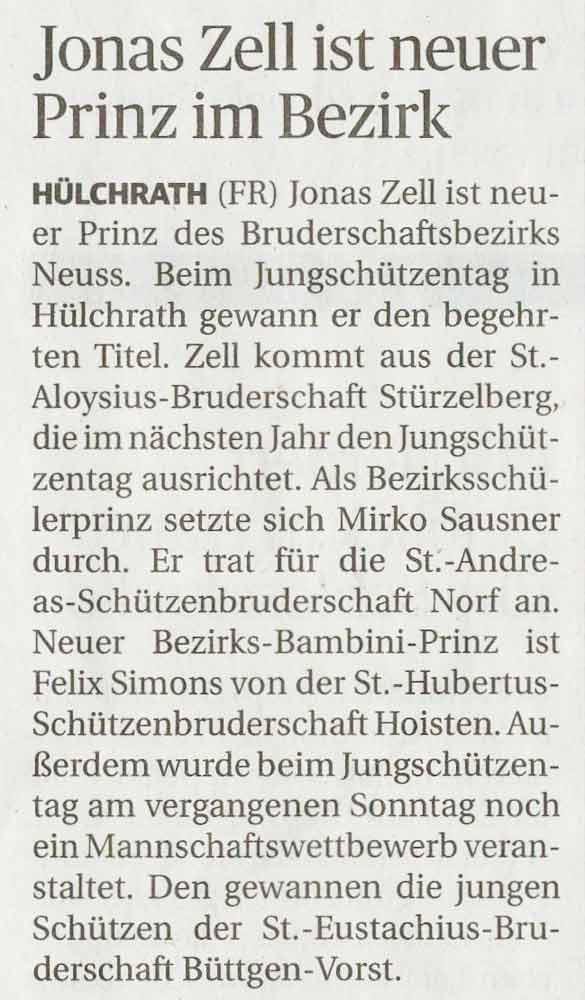 Jonas Zell ist neuer Prinz im Bezirk

HÜLCHRATH (FR) Jonas Zell ist neuer Prinz des Bruderschaftsbezirks Neuss. Beim Jungschützentag in Hülchrath gewann er den begehrten Titel. Zell kommt aus der St.-Aloysius-Bruderschaft Stürzelberg, die im nächsten Jahr den Jungschützentag ausrichtet. Als Bezirksschülerprinz setzte sich Mirko Sausner durch. Er trat für die St.-Andreas-Schützenbruderschaft Norf an. Neuer Bezirks-Bambini-Prinz ist Felix Simons von der St.-Hubertus-Schützenbruderschaft Hoisten. Außerdem wurde beim Jungschützentag am vergangenen Sonntag noch ein Mannschaftswettbewerb veranstaltet. Den gewannen die jungen Schützen der St.-Eustachius-Bruderschaft Büttgen-Vorst.